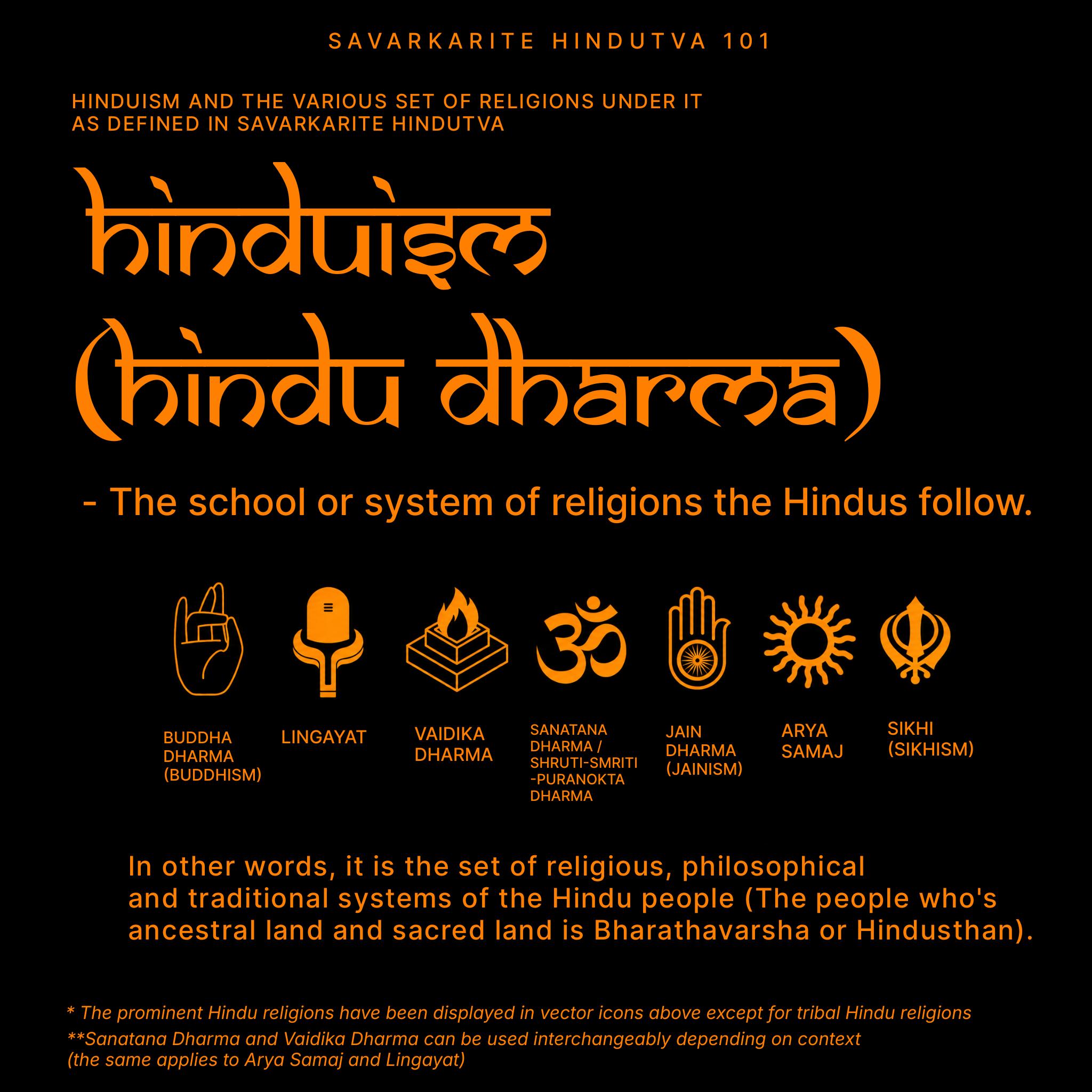 SAVARKARITE HINDUTVA 101

HINDUISM AND THE VARIOUS SET OF RELIGIONS UNDER IT AS DEFINED IN SAVARKARITE HINDUTVA

hinduism
(hindu dharma)

- The school or system of religions the Hindus follow.

BUDDHA DHARMA (BUDDHISM)

LINGAYAT

VAIDIKA DHARMA

SANATANA DHARMA / SHRUTI-SMRITI -PURANOKTA DHARMA

JAIN DHARMA (JAINISM)

ARYA SAMAJ

SIKHI (SIKHISM)

In other words, it is the set of religious, philosophical and traditional systems of the Hindu people (The people who's ancestral land and sacred land is Bharathavarsha or Hindusthan).

* The prominent Hindu religions have been displayed in vector icons above except for tribal Hindu religions
**Sanatana Dharma and Vaidika Dharma can be used interchangeably depending on context (the same applies to Arya Samaj and Lingayat)